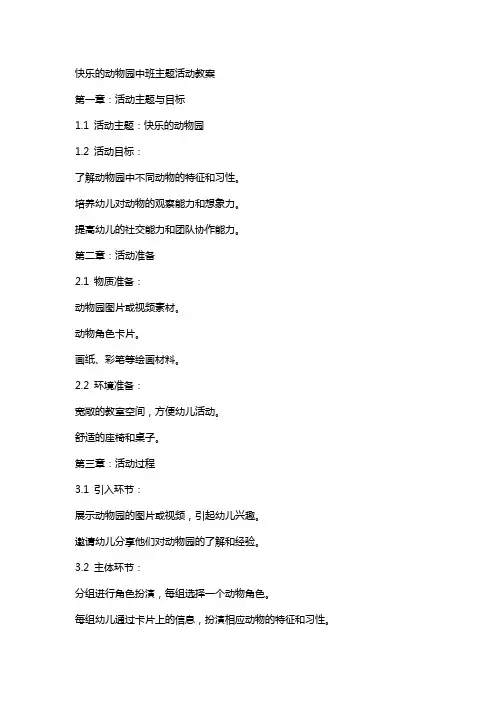 快乐的动物园中班主题活动教案

第一章：活动主题与目标

1.1 活动主题：快乐的动物园

1.2 活动目标：

了解动物园中不同动物的特征和习性。

培养幼儿对动物的观察能力和想象力。

提高幼儿的社交能力和团队协作能力。

第二章：活动准备

2.1 物质准备：

动物园图片或视频素材。

动物角色卡片。

画纸、彩笔等绘画材料。

2.2 环境准备：

宽敞的教室空间，方便幼儿活动。

舒适的座椅和桌子。

第三章：活动过程

3.1 引入环节：

展示动物园的图片或视频，引起幼儿兴趣。

邀请幼儿分享他们对动物园的了解和经验。

3.2 主体环节：

分组进行角色扮演，每组选择一个动物角色。

每组幼儿通过卡片上的信息，扮演相应动物的特征和习性。